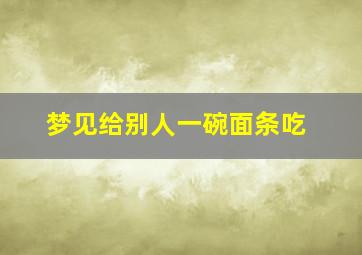 梦见给别人一碗面条吃